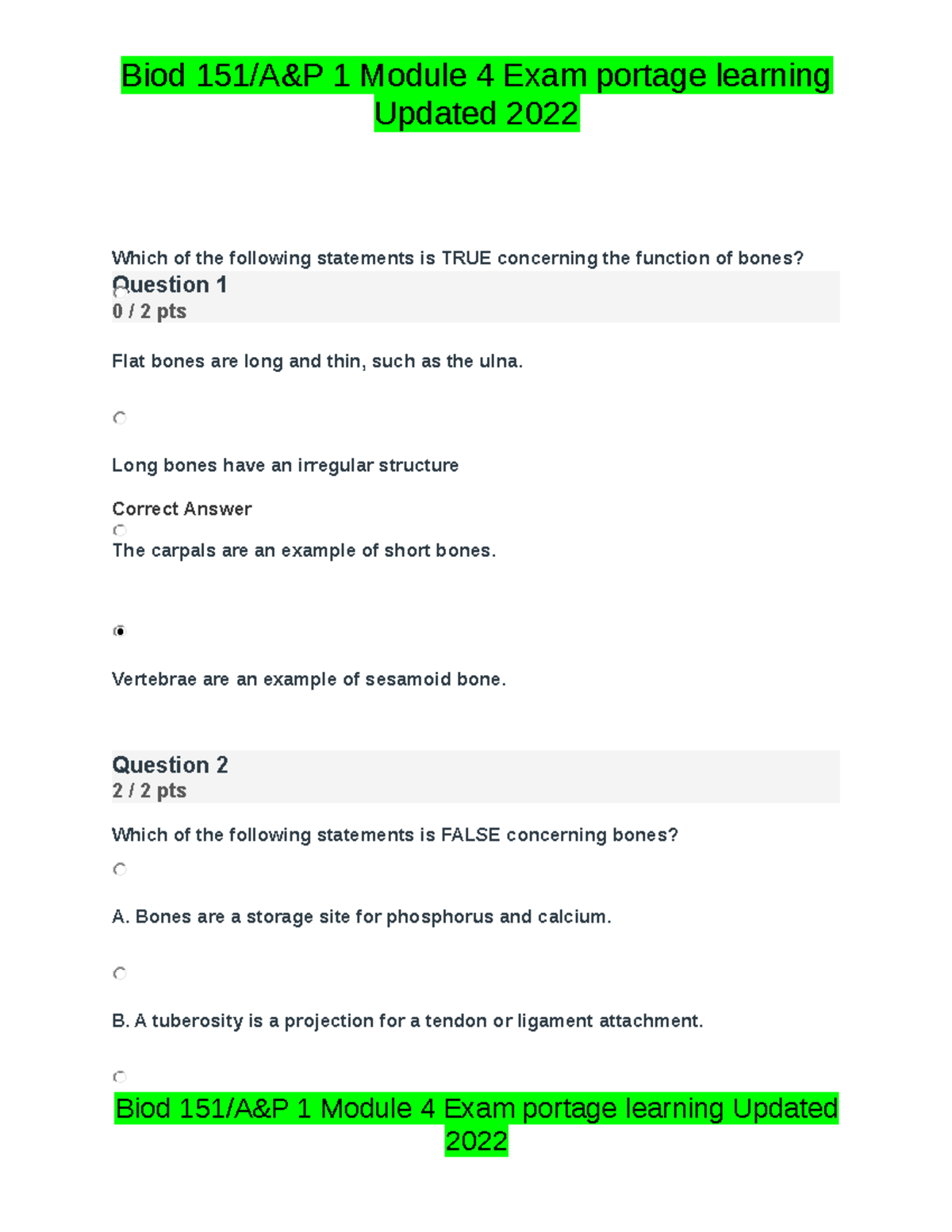 Biod 151/A&P 1 Module 4 Exam portage learning Updated 2022

Which of the following statements is TRUE concerning the function of bones?

Question 1
0 / 2 pts

Flat bones are long and thin, such as the ulna.

Long bones have an irregular structure

Correct Answer

The carpals are an example of short bones.

Vertebrae are an example of sesamoid bone.

Question 2
2 / 2 pts

Which of the following statements is FALSE concerning bones?

A. Bones are a storage site for phosphorus and calcium.

B. A tuberosity is a projection for a tendon or ligament attachment.

Biod 151/A&P 1 Module 4 Exam portage learning Updated 2022